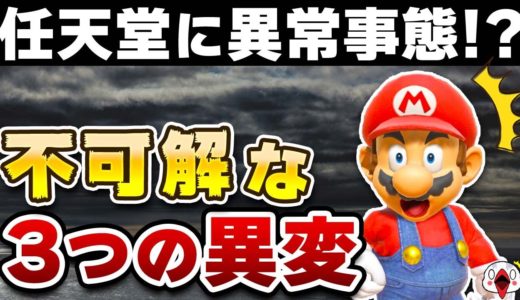 任天堂に異常事態!?

不可解な

3つの異変

M